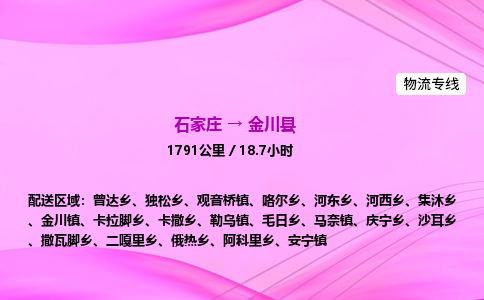 物流专线

石家庄 → 金川县

1791公里 / 18.7小时

配送区域：曾达乡、独松乡、观音桥镇、咯尔乡、河东乡、河西乡、集沐乡、金川镇、卡拉脚乡、卡撒乡、勒乌镇、毛日乡、马奈镇、庆宁乡、沙耳乡、撒瓦脚乡、二嘎里乡、俄热乡、阿科里乡、安宁镇